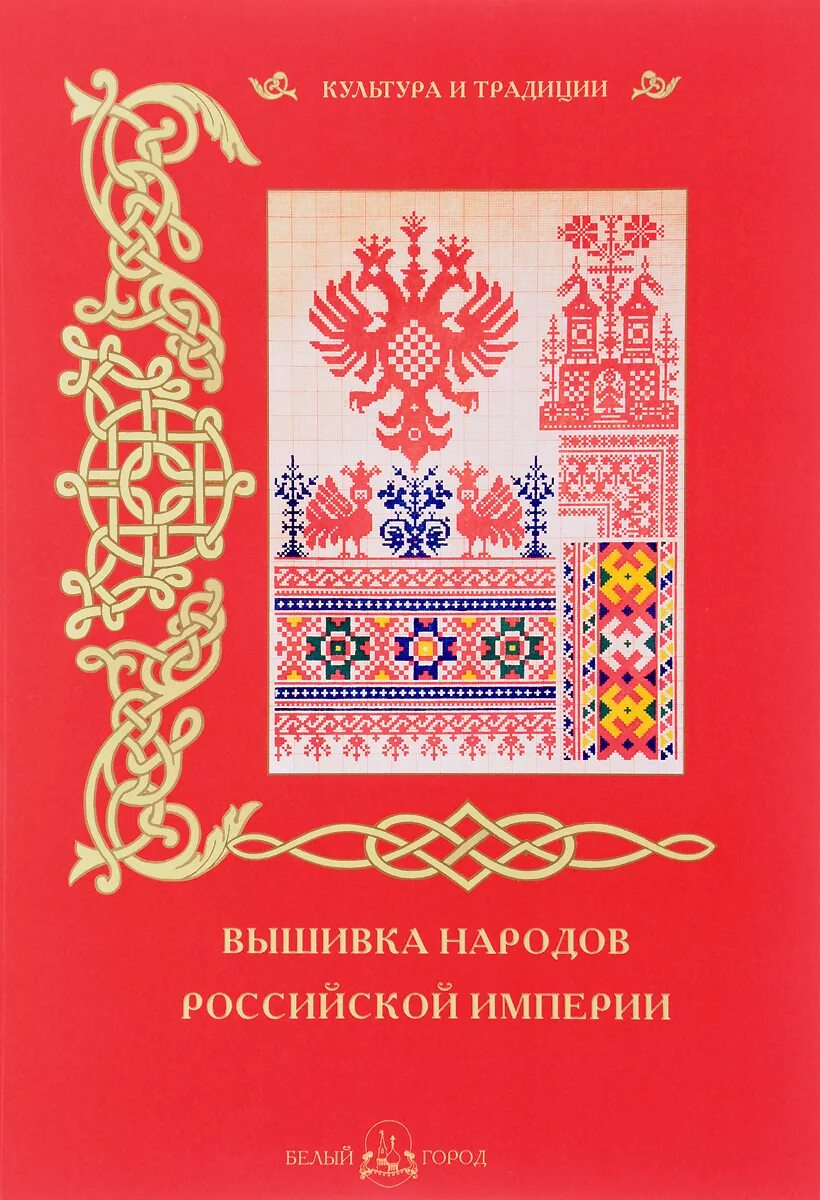 КУЛЬТУРА И ТРАДИЦИИ

ВЫШИВКА НАРОДОВ
РОССИЙСКОЙ ИМПЕРИИ

БЕЛЫЙ ГОРОД